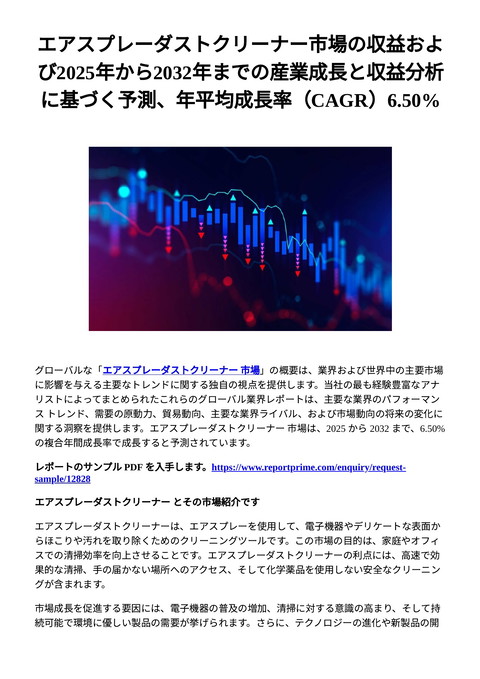 エアスプレーダストクリーナー市場の収益および2025年から2032年までの産業成長と収益分析に基づく予測、年平均成長率（CAGR）6.50％

グローバルな「エアスプレーダストクリーナー 市場」の概要は、業界および世界中の主要市場に影響を与える主要なトレンドに関する独自の視点を提供します。当社の最も経験豊富なアナリストによってまとめられたこれらのグローバル業界レポートは、主要な業界のパフォーマンス トレンド、需要の原動力、貿易動向、主要な業界ライバル、および市場動向の将来の変化に関する洞察を提供します。エアスプレーダストクリーナー 市場は、2025 から 2032 まで、6.50% の複合年間成長率で成長すると予測されています。

レポートのサンプル PDF を入手します。https://www.reportprime.com/enquiry/request-sample/12828

エアスプレーダストクリーナー とその市場紹介です

エアスプレーダストクリーナーは、エアスプレーを使用して、電子機器やデリケートな表面からほこりや汚れを取り除くためのクリーニングツールです。この市場の目的は、家庭やオフィスでの清掃効率を向上させることです。エアスプレーダストクリーナーの利点には、高速で効果的な清掃、手の届かない場所へのアクセス、そして化学薬品を使用しない安全なクリーニングが含まれます。

市場成長を促進する要因には、電子機器の普及の増加、清掃に対する意識の高まり、そして持続可能で環境に優しい製品の需要が挙げられます。さらに、テクノロジーの進化や新製品の開